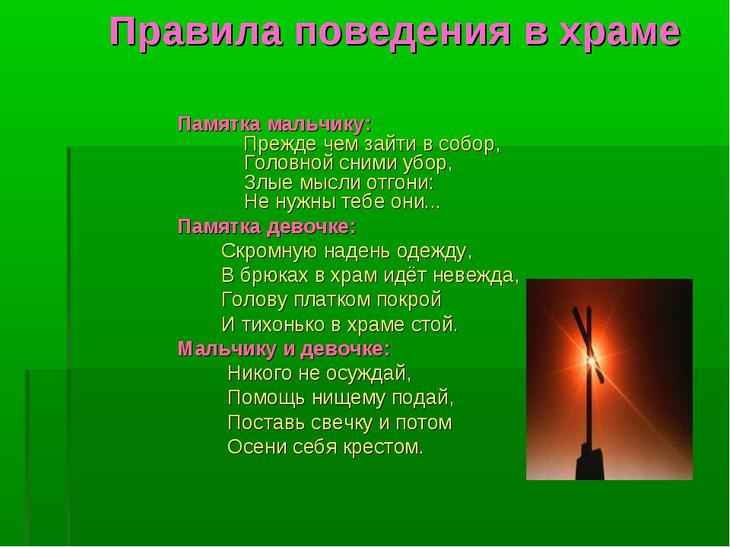 Правила поведения в храме

Памятка мальчику:
Прежде чем зайти в собор,
Головной сними убор,
Злые мысли отгони:
Не нужны тебе они...

Памятка девочке:
Скромную надень одежду,
В брюках в храм идёт невежда,
Голову платком покрой
И тихонько в храме стой.

Мальчику и девочке:
Никого не осуждай,
Помощь нищему подай,
Поставь свечку и потом
Осени себя крестом.